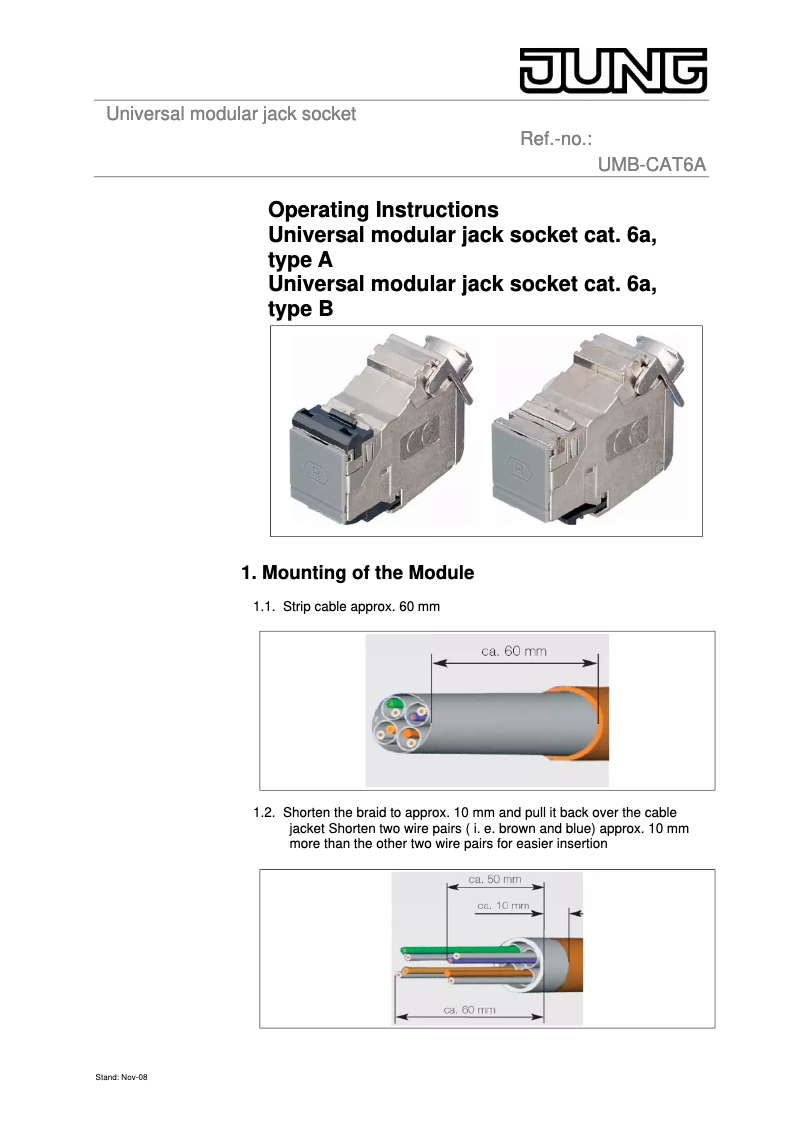 JUNG

Universal modular jack socket

Ref.-no.:

UMB-CAT6A

Operating Instructions
Universal modular jack socket cat. 6a, type A
Universal modular jack socket cat. 6a, type B

1. Mounting of the Module

1.1. Strip cable approx. 60 mm

ca. 60 mm

1.2. Shorten the braid to approx. 10 mm and pull it back over the cable jacket Shorten two wire pairs ( i. e. brown and blue) approx. 10 mm more than the other two wire pairs for easier insertion

ca. 50 mm

ca. 10 mm

ca. 60 mm

Stand: Nov-08